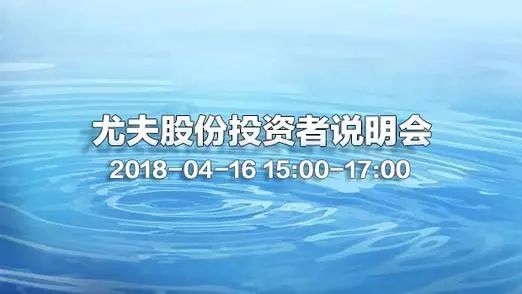 尤夫股份投资者说明会
2018-04-16 15:00-17:00